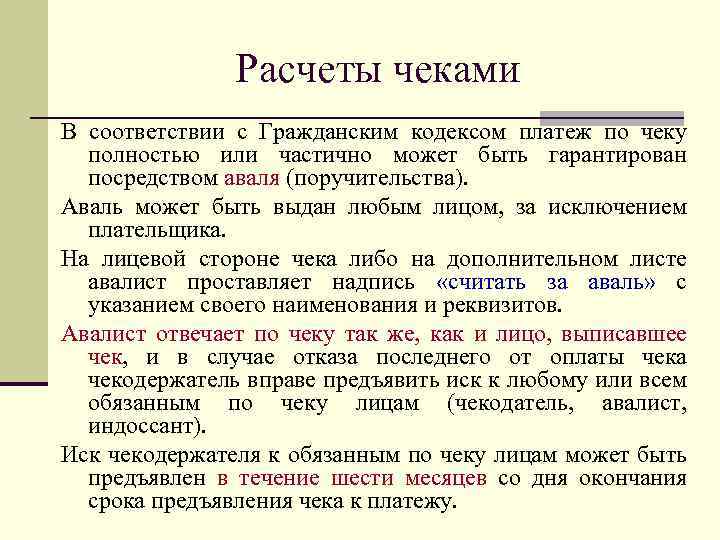 Расчеты чеками

В соответствии с Гражданским кодексом платеж по чеку полностью или частично может быть гарантирован посредством аваля (поручительства).

Аваль может быть выдан любым лицом, за исключением плательщика.

На лицевой стороне чека либо на дополнительном листе авалист проставляет надпись «считать за аваль» с указанием своего наименования и реквизитов.

Авалист отвечает по чеку так же, как и лицо, выписавшее чек, и в случае отказа последнего от оплаты чека чекодержатель вправе предъявить иск к любому или всем обязанным по чеку лицам (чекодатель, авалист, индоссант).

Иск чекодержателя к обязанным по чеку лицам может быть предъявлен в течение шести месяцев со дня окончания срока предъявления чека к платежу.